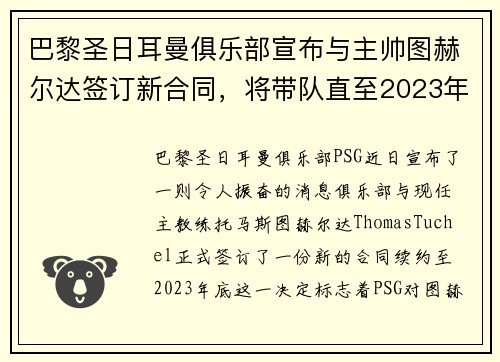 巴黎圣日耳曼俱乐部宣布与主帅图赫尔达签订新合同，将带队直至2023年

巴黎圣日耳曼俱乐部PSG近日宣布了一则令人振奋的消息俱乐部与现任主教练托马斯图赫尔达ThomasTuchel正式签订了一份新的合同续约至2023年底这一决定标志着PSG对图赫